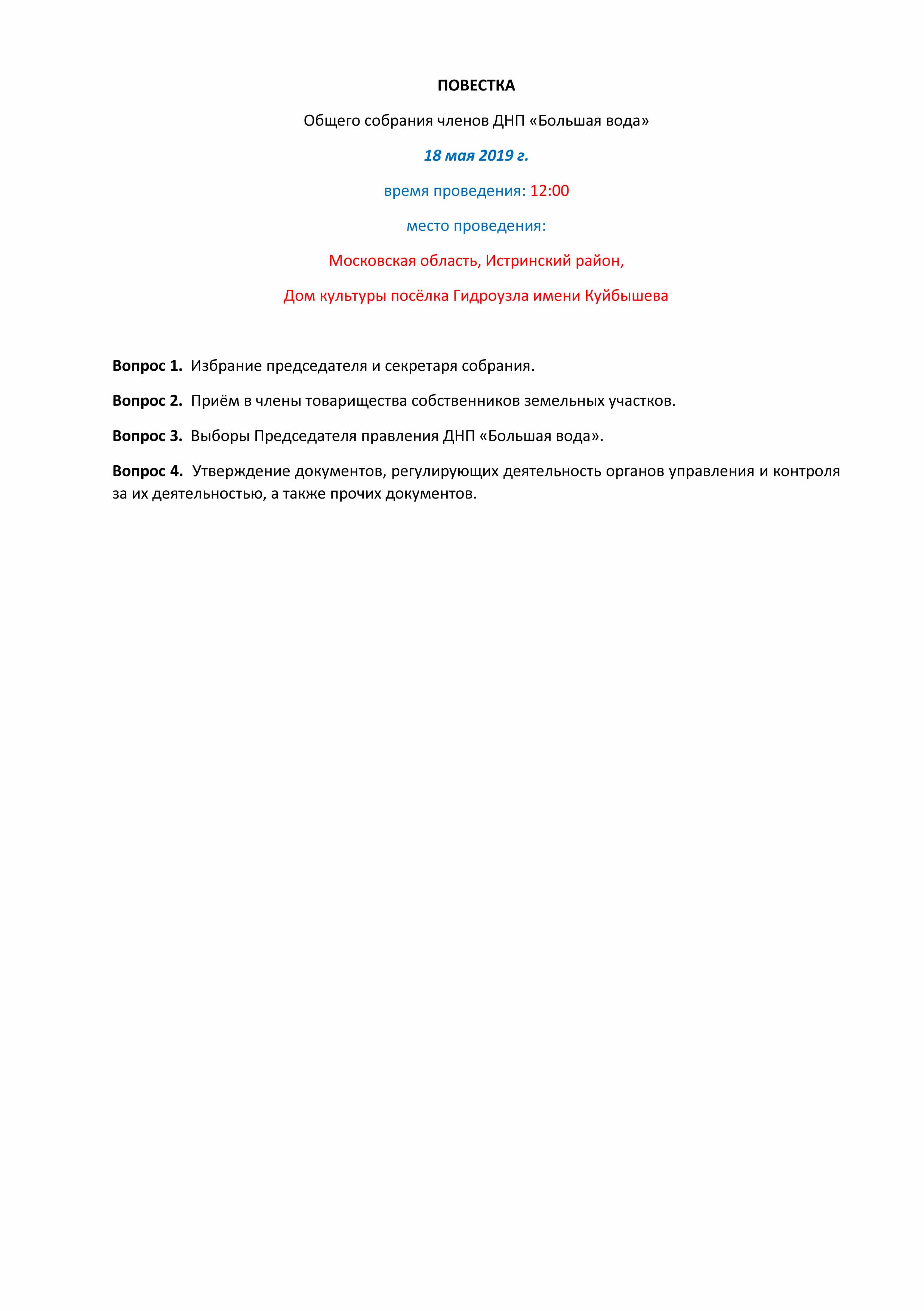 ПОВЕСТКА

Общего собрания членов ДНП «Большая вода»

18 мая 2019 г.

время проведения: 12:00

место проведения:

Московская область, Истринский район,

Дом культуры посёлка Гидроузла имени Куйбышева

Вопрос 1. Избрание председателя и секретаря собрания.

Вопрос 2. Приём в члены товарищества собственников земельных участков.

Вопрос 3. Выборы Председателя правления ДНП «Большая вода».

Вопрос 4. Утверждение документов, регулирующих деятельность органов управления и контроля за их деятельностью, а также прочих документов.